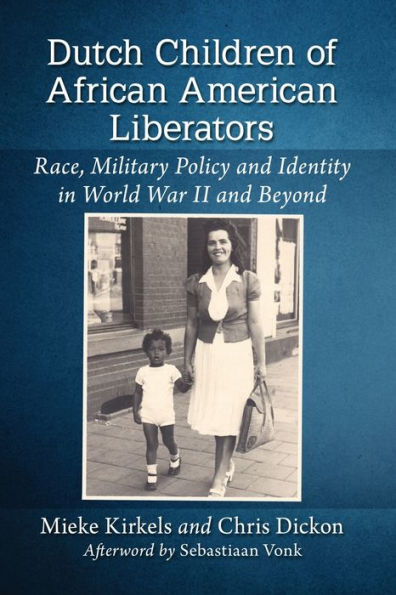 Dutch Children of African American Liberators

Race, Military Policy and Identity in World War II and Beyond

Mieke Kirkels and Chris Dickon

Afterword by Sebastiaan Vonk